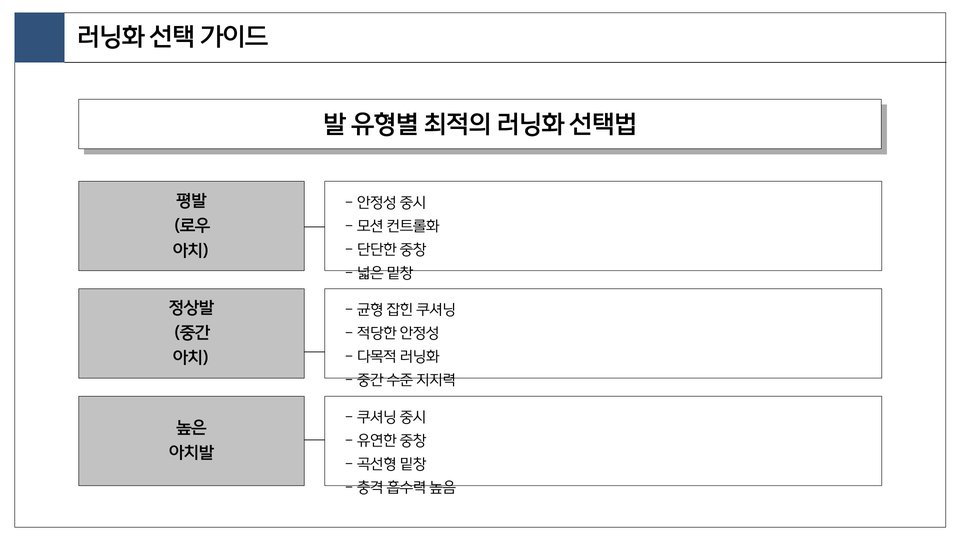 러닝화 선택 가이드

발 유형별 최적의 러닝화 선택법

평발
(로우
아치)

- 안정성 중시
- 모션 컨트롤화
- 단단한 중창
- 넓은 밑창

정상발
(중간
아치)

- 균형 잡힌 쿠셔닝
- 적당한 안정성
- 다목적 러닝화
- 중간 수준 지지력

높은
아치발

- 쿠셔닝 중시
- 유연한 중창
- 곡선형 밑창
- 충격 흡수력 높음